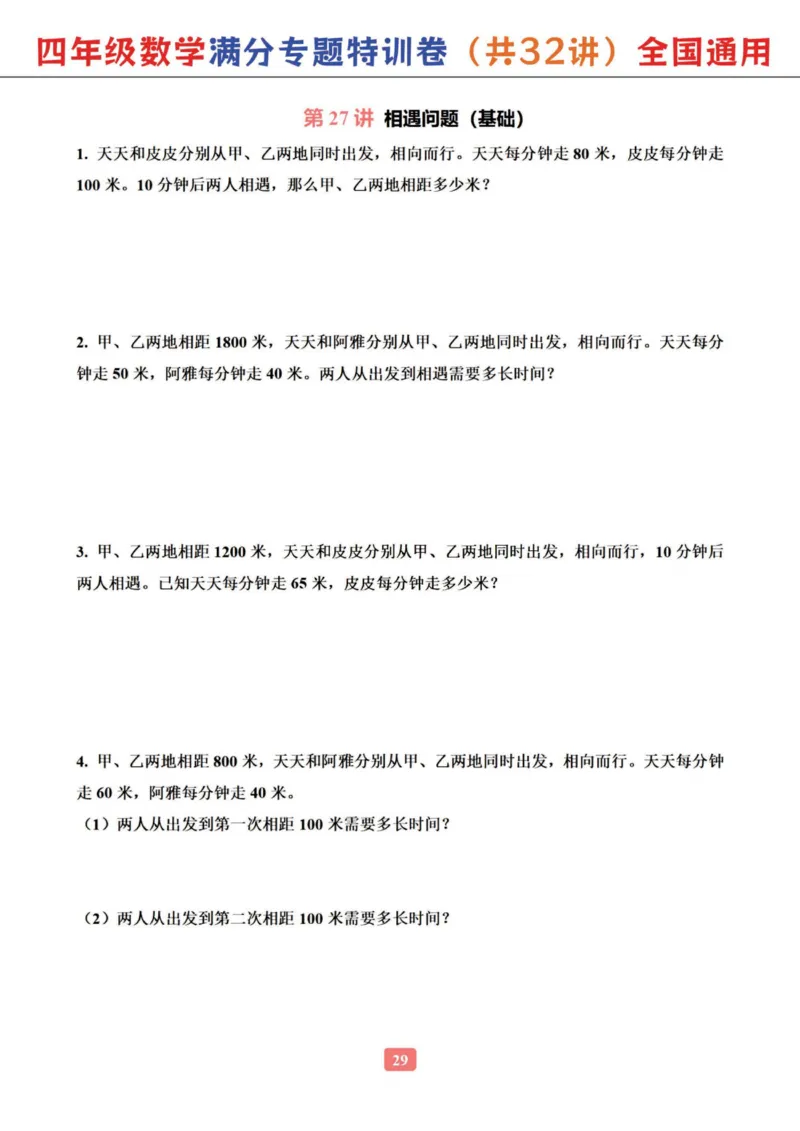 四年级数学满分专题特训卷（共32讲）全国通用

第 27 讲 相遇问题（基础）

1. 天天和皮皮分别从甲、乙两地同时出发，相向而行。天天每分钟走 80 米，皮皮每分钟走 100 米。10 分钟后两人相遇，那么甲、乙两地相距多少米？

2. 甲、乙两地相距 1800 米，天天和阿雅分别从甲、乙两地同时出发，相向而行。天天每分钟走 50 米，阿雅每分钟走 40 米。两人从出发到相遇需要多长时间？

3. 甲、乙两地相距 1200 米，天天和皮皮分别从甲、乙两地同时出发，相向而行，10 分钟后两人相遇。已知天天每分钟走 65 米，皮皮每分钟走多少米？

4. 甲、乙两地相距 800 米，天天和阿雅分别从甲、乙两地同时出发，相向而行。天天每分钟走 60 米，阿雅每分钟走 40 米。

（1）两人从出发到第一次相距 100 米需要多长时间？

（2）两人从出发到第二次相距 100 米需要多长时间？

29